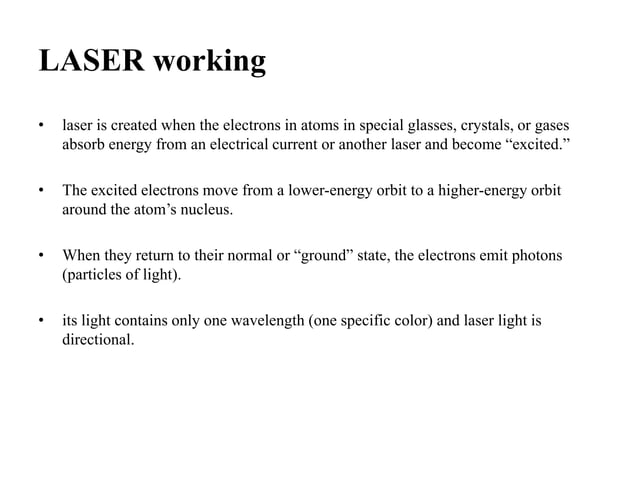 LASER working

• laser is created when the electrons in atoms in special glasses, crystals, or gases absorb energy from an electrical current or another laser and become “excited.”

• The excited electrons move from a lower-energy orbit to a higher-energy orbit around the atom’s nucleus.

• When they return to their normal or “ground” state, the electrons emit photons (particles of light).

• its light contains only one wavelength (one specific color) and laser light is directional.